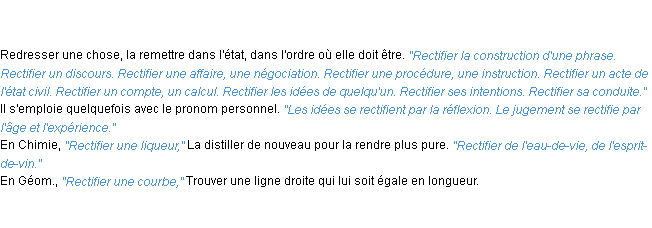 Redresser une chose, la remettre dans l'état, dans l'ordre où elle doit être. "Rectifier la construction d'une phrase. Rectifier un discours. Rectifier une affaire, une négociation. Rectifier une procédure, une instruction. Rectifier un acte de l'état civil. Rectifier un compte, un calcul. Rectifier les idées de quelqu'un. Rectifier ses intentions. Rectifier sa conduite."
Il s'emploie quelquefois avec le pronom personnel. "Les idées se rectifient par la réflexion. Le jugement se rectifie par l'âge et l'expérience."
En Chimie, "Rectifier une liqueur," La distiller de nouveau pour la rendre plus pure. "Rectifier de l'eau-de-vie, de l'esprit-de-vin."
En Géom., "Rectifier une courbe," Trouver une ligne droite qui lui soit égale en longueur.